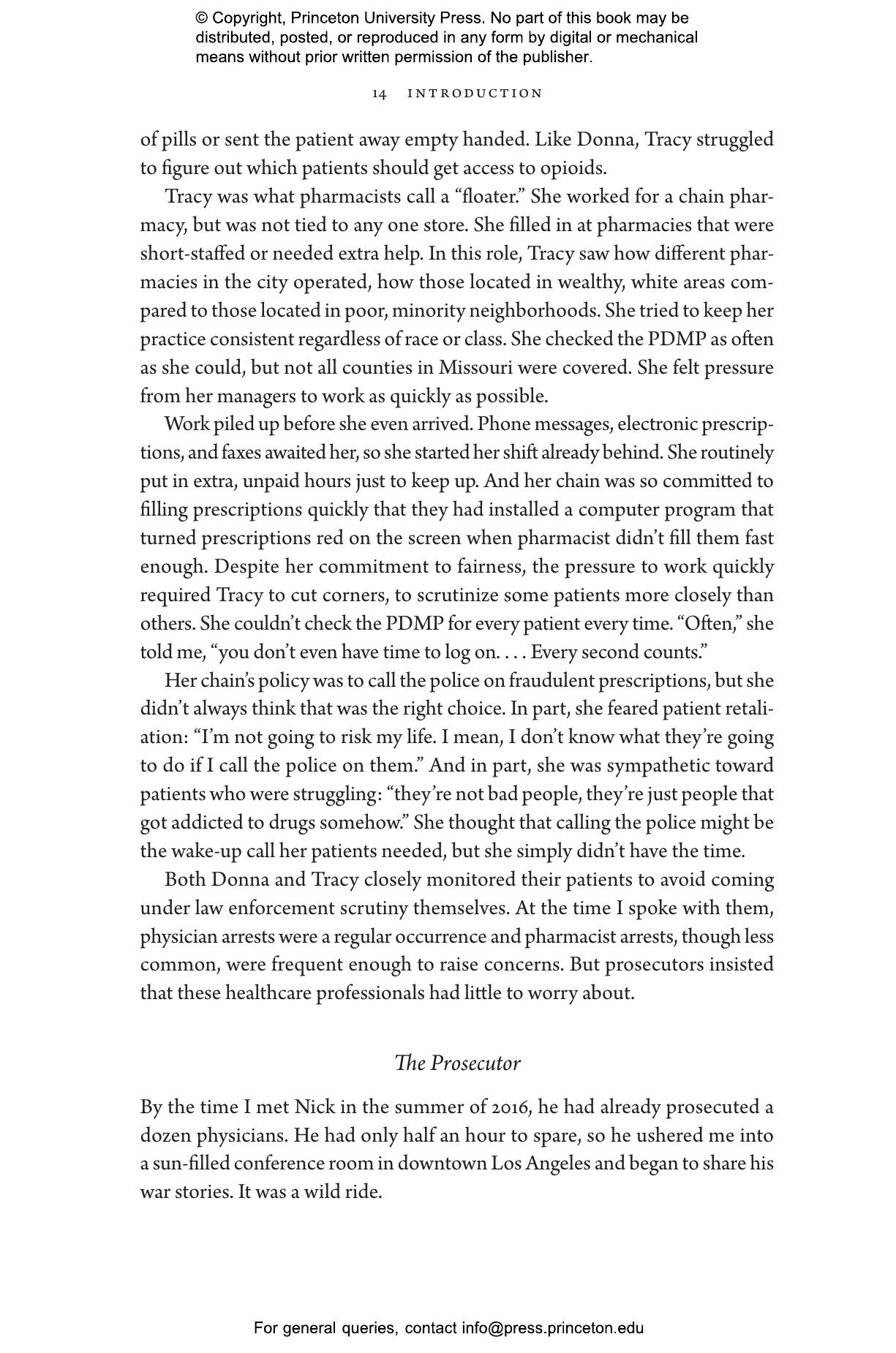 © Copyright, Princeton University Press. No part of this book may be distributed, posted, or reproduced in any form by digital or mechanical means without prior written permission of the publisher.

14 INTRODUCTION

of pills or sent the patient away empty handed. Like Donna, Tracy struggled to figure out which patients should get access to opioids.

Tracy was what pharmacists call a "floater." She worked for a chain pharmacy, but was not tied to any one store. She filled in at pharmacies that were short-staffed or needed extra help. In this role, Tracy saw how different pharmacies in the city operated, how those located in wealthy, white areas compared to those located in poor, minority neighborhoods. She tried to keep her practice consistent regardless of race or class. She checked the PDMP as often as she could, but not all counties in Missouri were covered. She felt pressure from her managers to work as quickly as possible.

Work piled up before she even arrived. Phone messages, electronic prescriptions, and faxes awaited her, so she started her shift already behind. She routinely put in extra, unpaid hours just to keep up. And her chain was so committed to filling prescriptions quickly that they had installed a computer program that turned prescriptions red on the screen when pharmacist didn't fill them fast enough. Despite her commitment to fairness, the pressure to work quickly required Tracy to cut corners, to scrutinize some patients more closely than others. She couldn't check the PDMP for every patient every time. "Often," she told me, "you don't even have time to log on. . . . Every second counts."

Her chain's policy was to call the police on fraudulent prescriptions, but she didn't always think that was the right choice. In part, she feared patient retaliation: "I'm not going to risk my life. I mean, I don't know what they're going to do if I call the police on them." And in part, she was sympathetic toward patients who were struggling: "they're not bad people, they're just people that got addicted to drugs somehow." She thought that calling the police might be the wake-up call her patients needed, but she simply didn't have the time.

Both Donna and Tracy closely monitored their patients to avoid coming under law enforcement scrutiny themselves. At the time I spoke with them, physician arrests were a regular occurrence and pharmacist arrests, though less common, were frequent enough to raise concerns. But prosecutors insisted that these healthcare professionals had little to worry about.

The Prosecutor

By the time I met Nick in the summer of 2016, he had already prosecuted a dozen physicians. He had only half an hour to spare, so he ushered me into a sun-filled conference room in downtown Los Angeles and began to share his war stories. It was a wild ride.

For general queries, contact info@press.princeton.edu